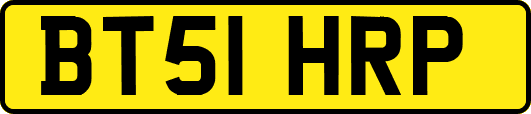 BT51 HRP